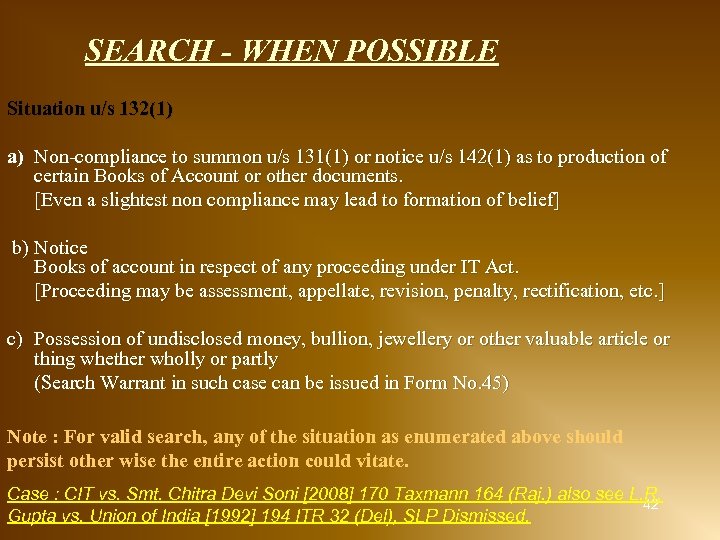 SEARCH - WHEN POSSIBLE

Situation u/s 132(1)

a) Non-compliance to summon u/s 131(1) or notice u/s 142(1) as to production of certain Books of Account or other documents.
[Even a slightest non compliance may lead to formation of belief]

b) Notice
Books of account in respect of any proceeding under IT Act.
[Proceeding may be assessment, appellate, revision, penalty, rectification, etc.]

c) Possession of undisclosed money, bullion, jewellery or other valuable article or thing whether wholly or partly
(Search Warrant in such case can be issued in Form No.45)

Note : For valid search, any of the situation as enumerated above should persist other wise the entire action could vitate.

Case : CIT vs. Smt. Chitra Devi Soni [2008] 170 Taxmann 164 (Raj.) also see L.R. Gupta vs. Union of India [1992] 194 ITR 32 (Del), SLP Dismissed.

42